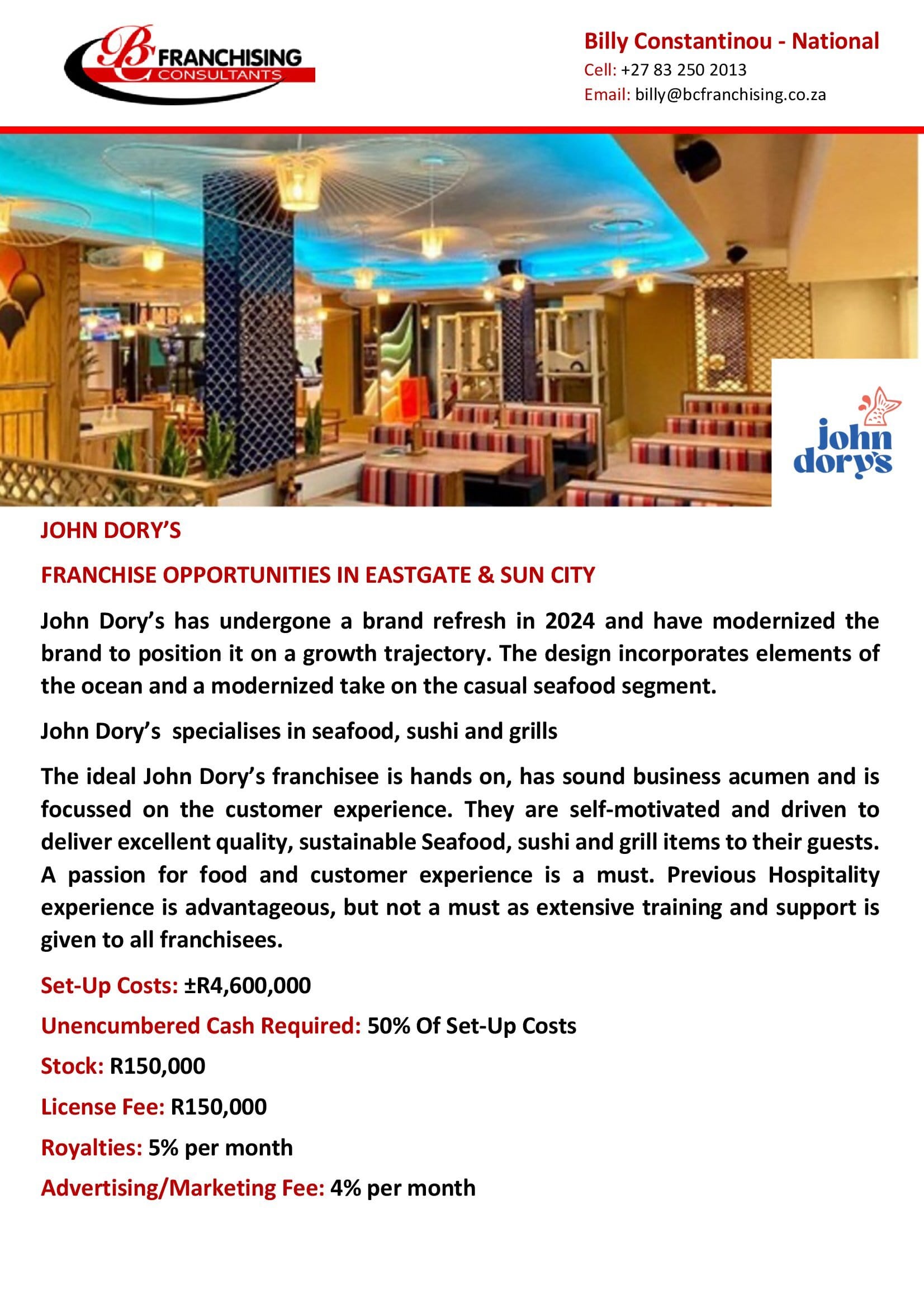 BC FRANCHISING CONSULTANTS

Billy Constantinou - National
Cell: +27 83 250 2013
Email: billy@bcfranchising.co.za

john dory's

JOHN DORY'S

FRANCHISE OPPORTUNITIES IN EASTGATE & SUN CITY

John Dory's has undergone a brand refresh in 2024 and have modernized the brand to position it on a growth trajectory. The design incorporates elements of the ocean and a modernized take on the casual seafood segment.

John Dory's specialises in seafood, sushi and grills

The ideal John Dory's franchisee is hands on, has sound business acumen and is focussed on the customer experience. They are self-motivated and driven to deliver excellent quality, sustainable Seafood, sushi and grill items to their guests. A passion for food and customer experience is a must. Previous Hospitality experience is advantageous, but not a must as extensive training and support is given to all franchisees.

Set-Up Costs: ±R4,600,000

Unencumbered Cash Required: 50% Of Set-Up Costs

Stock: R150,000

License Fee: R150,000

Royalties: 5% per month

Advertising/Marketing Fee: 4% per month